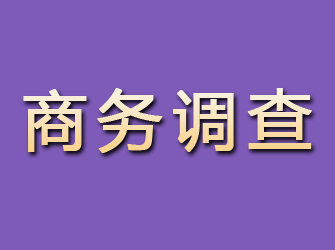 商务调查